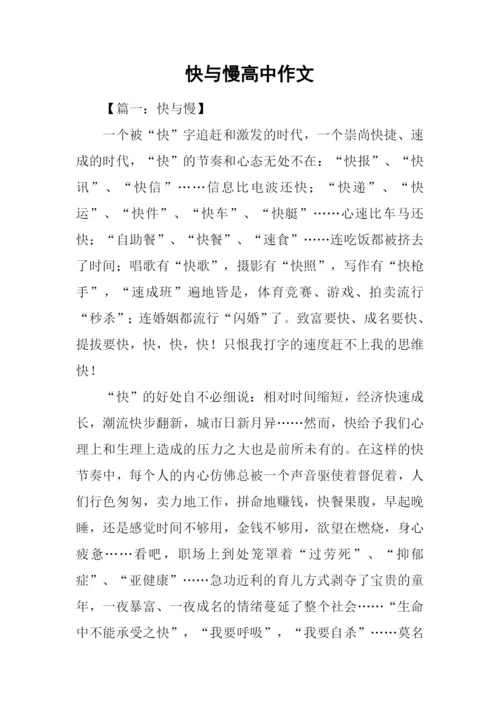 快与慢高中作文

【篇一：快与慢】

一个被“快”字追赶和激发的时代，一个崇尚快捷、速成的时代，“快”的节奏和心态无处不在：“快报”、“快讯”、“快信”……信息比电波还快；“快递”、“快运”、“快件”、“快车”、“快艇”……心速比车马还快；“自助餐”、“快餐”、“速食”……连吃饭都被挤去了时间；唱歌有“快歌”，摄影有“快照”，写作有“快枪手”，“速成班”遍地皆是，体育竞赛、游戏、拍卖流行“秒杀”；连婚姻都流行“闪婚”了。致富要快、成名要快、提拔要快，快，快，快！只恨我打字的速度赶不上我的思维快！

“快”的好处自不必细说：相对时间缩短，经济快速成长，潮流快步翻新，城市日新月异……然而，快给予我们心理上和生理上造成的压力之大也是前所未有的。在这样的快节奏中，每个人的内心仿佛总被一个声音驱使着督促着，人们行色匆匆，卖力地工作，拼命地赚钱，快餐果腹，早起晚睡，还是感觉时间不够用，金钱不够用，欲望在燃烧，身心疲惫……看吧，职场上到处笼罩着“过劳死”、“抑郁症”、“亚健康”……急功近利的育儿方式剥夺了宝贵的童年，一夜暴富、一夜成名的情绪蔓延了整个社会……“生命中不能承受之快”，“我要呼吸”，“我要自杀”……莫名